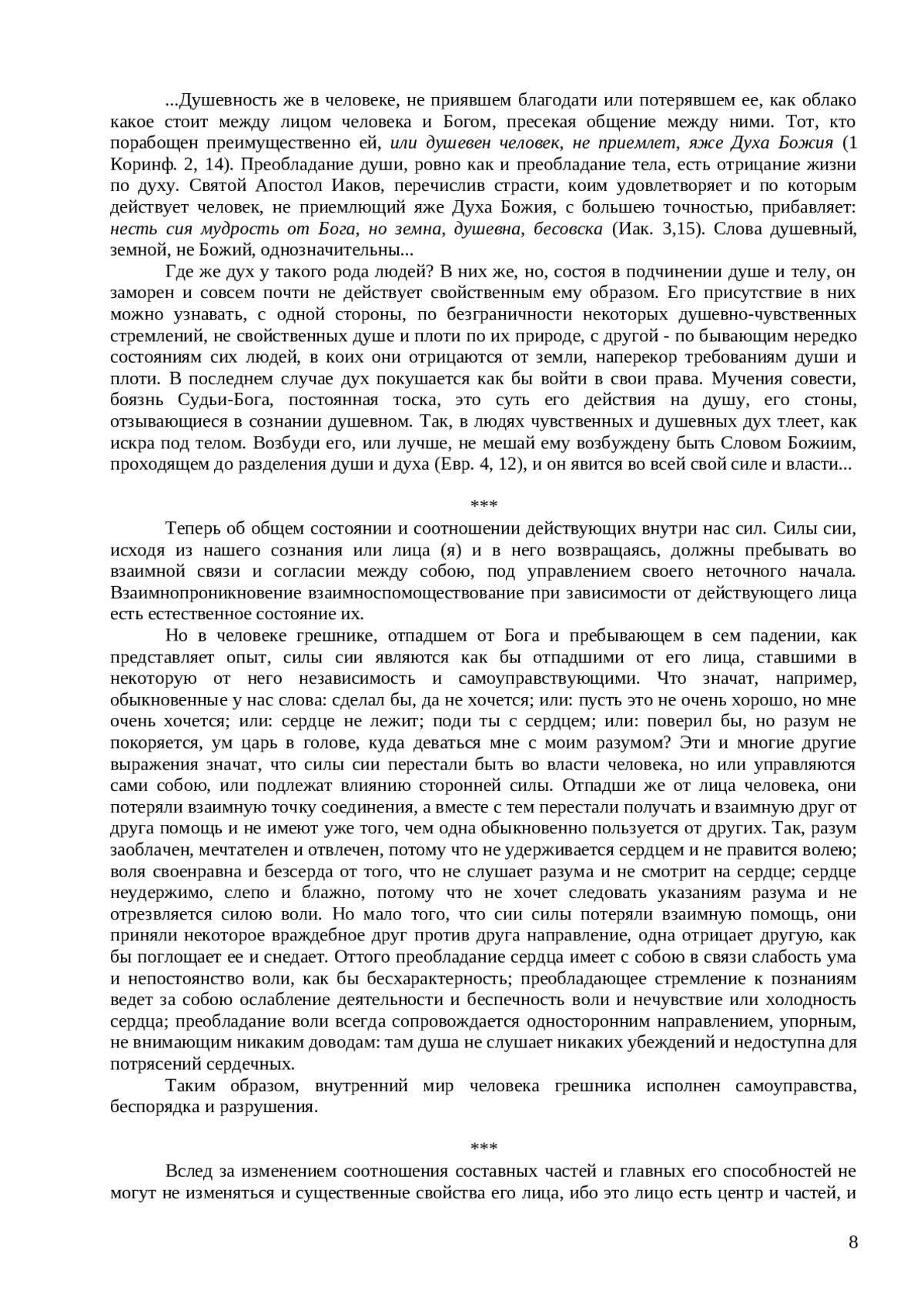 ...Душевность же в человеке, не приявшем благодати или потерявшем ее, как облако какое стоит между лицом человека и Богом, пресекая общение между ними. Тот, кто порабощен преимущественно ей, или душевен человек, не приемлет, яже Духа Божия (1 Коринф. 2, 14). Преобладание души, ровно как и преобладание тела, есть отрицание жизни по духу. Святой Апостол Иаков, перечислив страсти, коим удовлетворяет и по которым действует человек, не приемлющий яже Духа Божия, с большею точностью, прибавляет: несть сия мудрость от Бога, но земна, душевна, бесовска (Иак. 3,15). Слова душевный, земной, не Божий, однозначительны...

Где же дух у такого рода людей? В них же, но, состоя в подчинении душе и телу, он заморен и совсем почти не действует свойственным ему образом. Его присутствие в них можно узнавать, с одной стороны, по безграничности некоторых душевно-чувственных стремлений, не свойственных душе и плоти по их природе, с другой - по бывающим нередко состояниям сих людей, в коих они отрицаются от земли, наперекор требованиям души и плоти. В последнем случае дух покушается как бы войти в свои права. Мучения совести, боязнь Судьи-Бога, постоянная тоска, это суть его действия на душу, его стоны, отзывающиеся в сознании душевном. Так, в людях чувственных и душевных дух тлеет, как искра под телом. Возбуди его, или лучше, не мешай ему возбуждену быть Словом Божиим, проходящем до разделения души и духа (Евр. 4, 12), и он явится во всей свой силе и власти...

***

Теперь об общем состоянии и соотношении действующих внутри нас сил. Силы сии, исходя из нашего сознания или лица (я) и в него возвращаясь, должны пребывать во взаимной связи и согласии между собою, под управлением своего неточного начала. Взаимнопроникновение взаимноспомоществование при зависимости от действующего лица есть естественное состояние их.

Но в человеке грешнике, отпадшем от Бога и пребывающем в сем падении, как представляет опыт, силы сии являются как бы отпадшими от его лица, ставшими в некоторую от него независимость и самоуправствующими. Что значат, например, обыкновенные у нас слова: сделал бы, да не хочется; или: пусть это не очень хорошо, но мне очень хочется; или: сердце не лежит; поди ты с сердцем; или: поверил бы, но разум не покоряется, ум царь в голове, куда деваться мне с моим разумом? Эти и многие другие выражения значат, что силы сии перестали быть во власти человека, но или управляются сами собою, или подлежат влиянию сторонней силы. Отпадши же от лица человека, они потеряли взаимную точку соединения, а вместе с тем перестали получать и взаимную друг от друга помощь и не имеют уже того, чем одна обыкновенно пользуется от других. Так, разум заоблачен, мечтателен и отвлечен, потому что не удерживается сердцем и не правится волею; воля своенравна и безсерда от того, что не слушает разума и не смотрит на сердце; сердце неудержимо, слепо и блажно, потому что не хочет следовать указаниям разума и не отрезвляется силою воли. Но мало того, что сии силы потеряли взаимную помощь, они приняли некоторое враждебное друг против друга направление, одна отрицает другую, как бы поглощает ее и снедает. Оттого преобладание сердца имеет с собою в связи слабость ума и непостоянство воли, как бы бесхарактерность; преобладающее стремление к познаниям ведет за собою ослабление деятельности и беспечность воли и нечувствие или холодность сердца; преобладание воли всегда сопровождается односторонним направлением, упорным, не внимающим никаким доводам: там душа не слушает никаких убеждений и недоступна для потрясений сердечных.

Таким образом, внутренний мир человека грешника исполнен самоуправства, беспорядка и разрушения.

***

Вслед за изменением соотношения составных частей и главных его способностей не могут не изменяться и существенные свойства его лица, ибо это лицо есть центр и частей, и

8